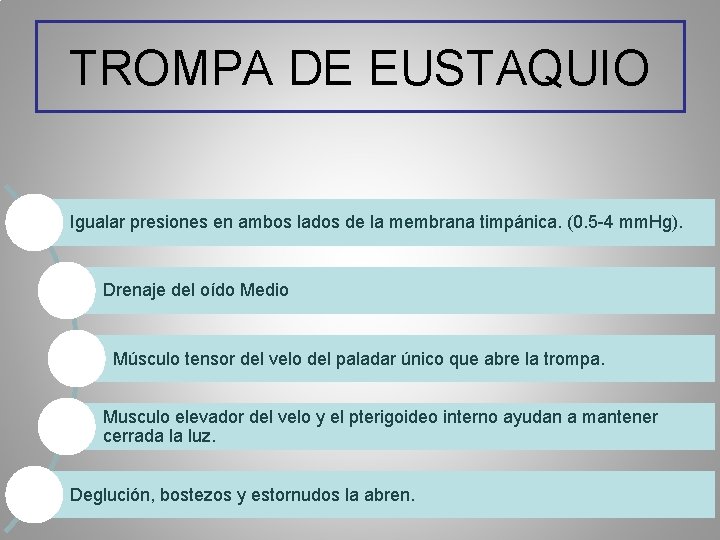 TROMPA DE EUSTAQUIO

Igualar presiones en ambos lados de la membrana timpánica. (0.5-4 mmHg).

Drenaje del oído Medio

Músculo tensor del velo del paladar único que abre la trompa.

Musculo elevador del velo y el pterigoideo interno ayudan a mantener cerrada la luz.

Deglución, bostezos y estornudos la abren.